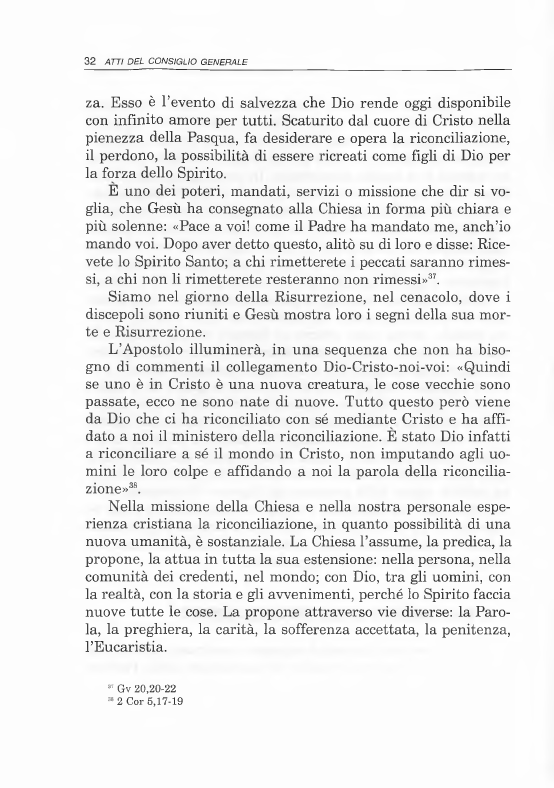 32 ATTI DEL CONSIGLIO GENERALE

za. Esso è l'evento di salvezza che Dio rende oggi disponibile con infinito amore per tutti. Scaturito dal cuore di Cristo nella pienezza della Pasqua, fa desiderare e opera la riconciliazione, il perdono, la possibilità di essere ricreati come figli di Dio per la forza dello Spirito.

È uno dei poteri, mandati, servizi o missione che dir si voglia, che Gesù ha consegnato alla Chiesa in forma più chiara e più solenne: «Pace a voi! come il Padre ha mandato me, anch'io mando voi. Dopo aver detto questo, alitò su di loro e disse: Ricevete lo Spirito Santo; a chi rimetterete i peccati saranno rimessi, a chi non li rimetterete resteranno non rimessi»$^{37}$.

Siamo nel giorno della Risurrezione, nel cenacolo, dove i discepoli sono riuniti e Gesù mostra loro i segni della sua morte e Risurrezione.

L'Apostolo illuminerà, in una sequenza che non ha bisogno di commenti il collegamento Dio-Cristo-noi-voi: «Quindi se uno è in Cristo è una nuova creatura, le cose vecchie sono passate, ecco ne sono nate di nuove. Tutto questo però viene da Dio che ci ha riconciliato con sé mediante Cristo e ha affidato a noi il ministero della riconciliazione. È stato Dio infatti a riconciliare a sé il mondo in Cristo, non imputando agli uomini le loro colpe e affidando a noi la parola della riconciliazione»$^{38}$.

Nella missione della Chiesa e nella nostra personale esperienza cristiana la riconciliazione, in quanto possibilità di una nuova umanità, è sostanziale. La Chiesa l'assume, la predica, la propone, la attua in tutta la sua estensione: nella persona, nella comunità dei credenti, nel mondo; con Dio, tra gli uomini, con la realtà, con la storia e gli avvenimenti, perché lo Spirito faccia nuove tutte le cose. La propone attraverso vie diverse: la Parola, la preghiera, la carità, la sofferenza accettata, la penitenza, l'Eucaristia.

$^{37}$ Gv 20,20-22
$^{38}$ 2 Cor 5,17-19